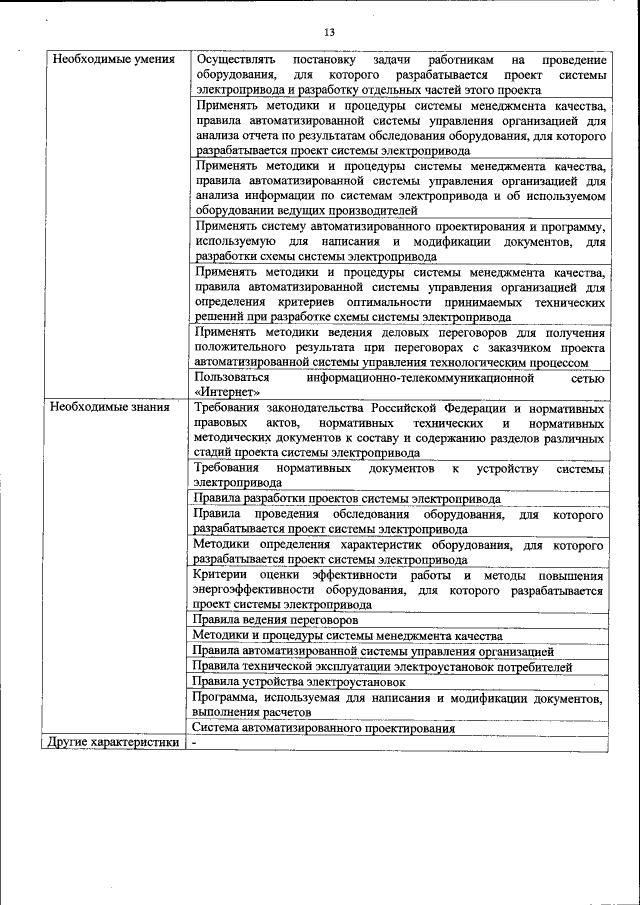 13

| | |
|---|---|
| Необходимые умения | Осуществлять постановку задачи работникам на проведение оборудования, для которого разрабатывается проект системы электропривода и разработку отдельных частей этого проекта |
| | Применять методики и процедуры системы менеджмента качества, правила автоматизированной системы управления организацией для анализа отчета по результатам обследования оборудования, для которого разрабатывается проект системы электропривода |
| | Применять методики и процедуры системы менеджмента качества, правила автоматизированной системы управления организацией для анализа информации по системам электропривода и об используемом оборудовании ведущих производителей |
| | Применять систему автоматизированного проектирования и программу, используемую для написания и модификации документов, для разработки схемы системы электропривода |
| | Применять методики и процедуры системы менеджмента качества, правила автоматизированной системы управления организацией для определения критериев оптимальности принимаемых технических решений при разработке схемы системы электропривода |
| | Применять методики ведения деловых переговоров для получения положительного результата при переговорах с заказчиком проекта автоматизированной системы управления технологическим процессом |
| | Пользоваться информационно-телекоммуникационной сетью «Интернет» |
| Необходимые знания | Требования законодательства Российской Федерации и нормативных правовых актов, нормативных технических и нормативных методических документов к составу и содержанию разделов различных стадий проекта системы электропривода |
| | Требования нормативных документов к устройству системы электропривода |
| | Правила разработки проектов системы электропривода |
| | Правила проведения обследования оборудования, для которого разрабатывается проект системы электропривода |
| | Методики определения характеристик оборудования, для которого разрабатывается проект системы электропривода |
| | Критерии оценки эффективности работы и методы повышения энергоэффективности оборудования, для которого разрабатывается проект системы электропривода |
| | Правила ведения переговоров |
| | Методики и процедуры системы менеджмента качества |
| | Правила автоматизированной системы управления организацией |
| | Правила технической эксплуатации электроустановок потребителей |
| | Правила устройства электроустановок |
| | Программа, используемая для написания и модификации документов, выполнения расчетов |
| | Система автоматизированного проектирования |
| Другие характеристики | - |